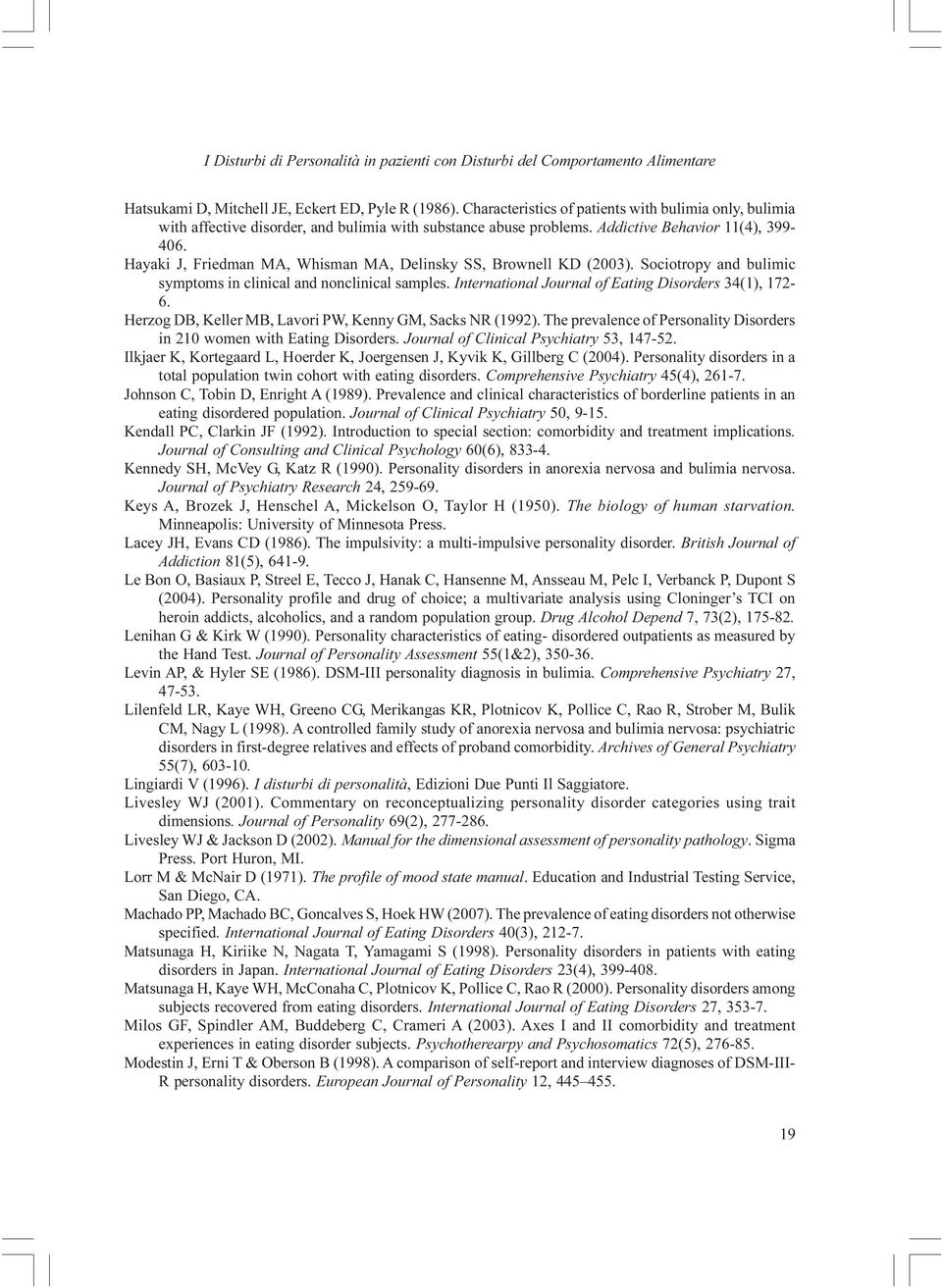 I Disturbi di Personalità in pazienti con Disturbi del Comportamento Alimentare

Hatsukami D, Mitchell JE, Eckert ED, Pyle R (1986). Characteristics of patients with bulimia only, bulimia with affective disorder, and bulimia with substance abuse problems. Addictive Behavior 11(4), 399-406.

Hayaki J, Friedman MA, Whisman MA, Delinsky SS, Brownell KD (2003). Sociotropy and bulimic symptoms in clinical and nonclinical samples. International Journal of Eating Disorders 34(1), 172-6.

Herzog DB, Keller MB, Lavori PW, Kenny GM, Sacks NR (1992). The prevalence of Personality Disorders in 210 women with Eating Disorders. Journal of Clinical Psychiatry 53, 147-52.

Ilkjaer K, Kortegaard L, Hoerder K, Joergensen J, Kyvik K, Gillberg C (2004). Personality disorders in a total population twin cohort with eating disorders. Comprehensive Psychiatry 45(4), 261-7.

Johnson C, Tobin D, Enright A (1989). Prevalence and clinical characteristics of borderline patients in an eating disordered population. Journal of Clinical Psychiatry 50, 9-15.

Kendall PC, Clarkin JF (1992). Introduction to special section: comorbidity and treatment implications. Journal of Consulting and Clinical Psychology 60(6), 833-4.

Kennedy SH, McVey G, Katz R (1990). Personality disorders in anorexia nervosa and bulimia nervosa. Journal of Psychiatry Research 24, 259-69.

Keys A, Brozek J, Henschel A, Mickelson O, Taylor H (1950). The biology of human starvation. Minneapolis: University of Minnesota Press.

Lacey JH, Evans CD (1986). The impulsivity: a multi-impulsive personality disorder. British Journal of Addiction 81(5), 641-9.

Le Bon O, Basiaux P, Streel E, Tecco J, Hanak C, Hansenne M, Ansseau M, Pelc I, Verbanck P, Dupont S (2004). Personality profile and drug of choice; a multivariate analysis using Cloninger's TCI on heroin addicts, alcoholics, and a random population group. Drug Alcohol Depend 7, 73(2), 175-82.

Lenihan G & Kirk W (1990). Personality characteristics of eating- disordered outpatients as measured by the Hand Test. Journal of Personality Assessment 55(1&2), 350-36.

Levin AP, & Hyler SE (1986). DSM-III personality diagnosis in bulimia. Comprehensive Psychiatry 27, 47-53.

Lilenfeld LR, Kaye WH, Greeno CG, Merikangas KR, Plotnicov K, Pollice C, Rao R, Strober M, Bulik CM, Nagy L (1998). A controlled family study of anorexia nervosa and bulimia nervosa: psychiatric disorders in first-degree relatives and effects of proband comorbidity. Archives of General Psychiatry 55(7), 603-10.

Lingiardi V (1996). I disturbi di personalità, Edizioni Due Punti Il Saggiatore.

Livesley WJ (2001). Commentary on reconceptualizing personality disorder categories using trait dimensions. Journal of Personality 69(2), 277-286.

Livesley WJ & Jackson D (2002). Manual for the dimensional assessment of personality pathology. Sigma Press. Port Huron, MI.

Lorr M & McNair D (1971). The profile of mood state manual. Education and Industrial Testing Service, San Diego, CA.

Machado PP, Machado BC, Goncalves S, Hoek HW (2007). The prevalence of eating disorders not otherwise specified. International Journal of Eating Disorders 40(3), 212-7.

Matsunaga H, Kiriike N, Nagata T, Yamagami S (1998). Personality disorders in patients with eating disorders in Japan. International Journal of Eating Disorders 23(4), 399-408.

Matsunaga H, Kaye WH, McConaha C, Plotnicov K, Pollice C, Rao R (2000). Personality disorders among subjects recovered from eating disorders. International Journal of Eating Disorders 27, 353-7.

Milos GF, Spindler AM, Buddeberg C, Crameri A (2003). Axes I and II comorbidity and treatment experiences in eating disorder subjects. Psychotherearpy and Psychosomatics 72(5), 276-85.

Modestin J, Erni T & Oberson B (1998). A comparison of self-report and interview diagnoses of DSM-III-R personality disorders. European Journal of Personality 12, 445–455.

19